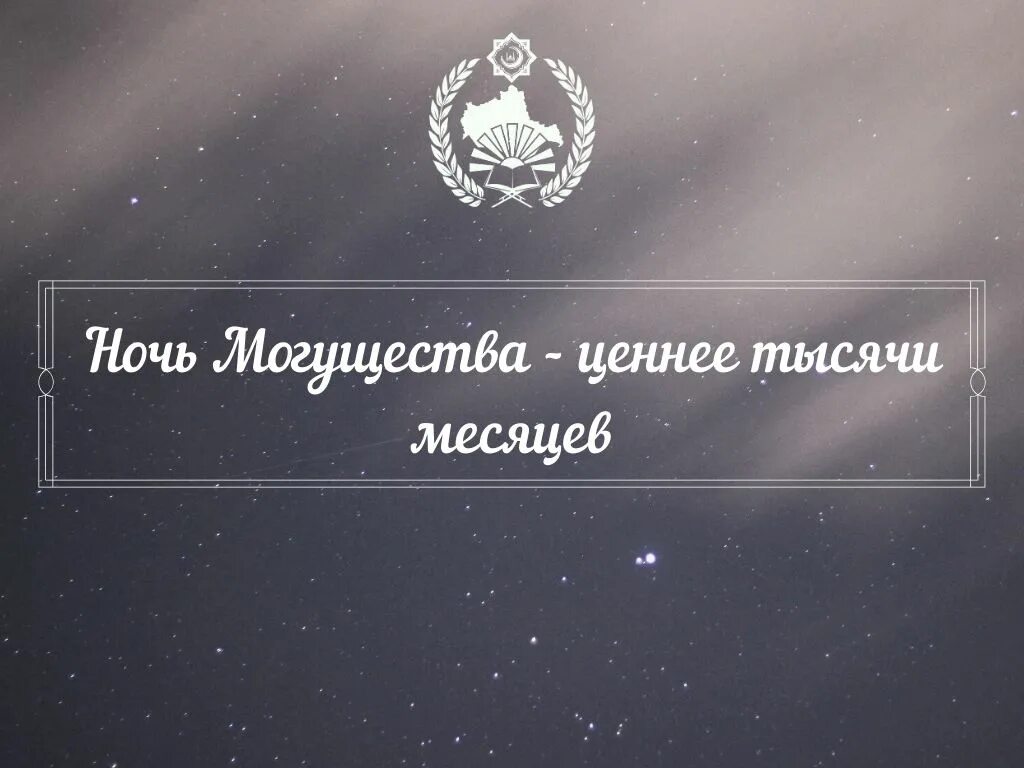 Ночь Могущества - ценнее тысячи месяцев